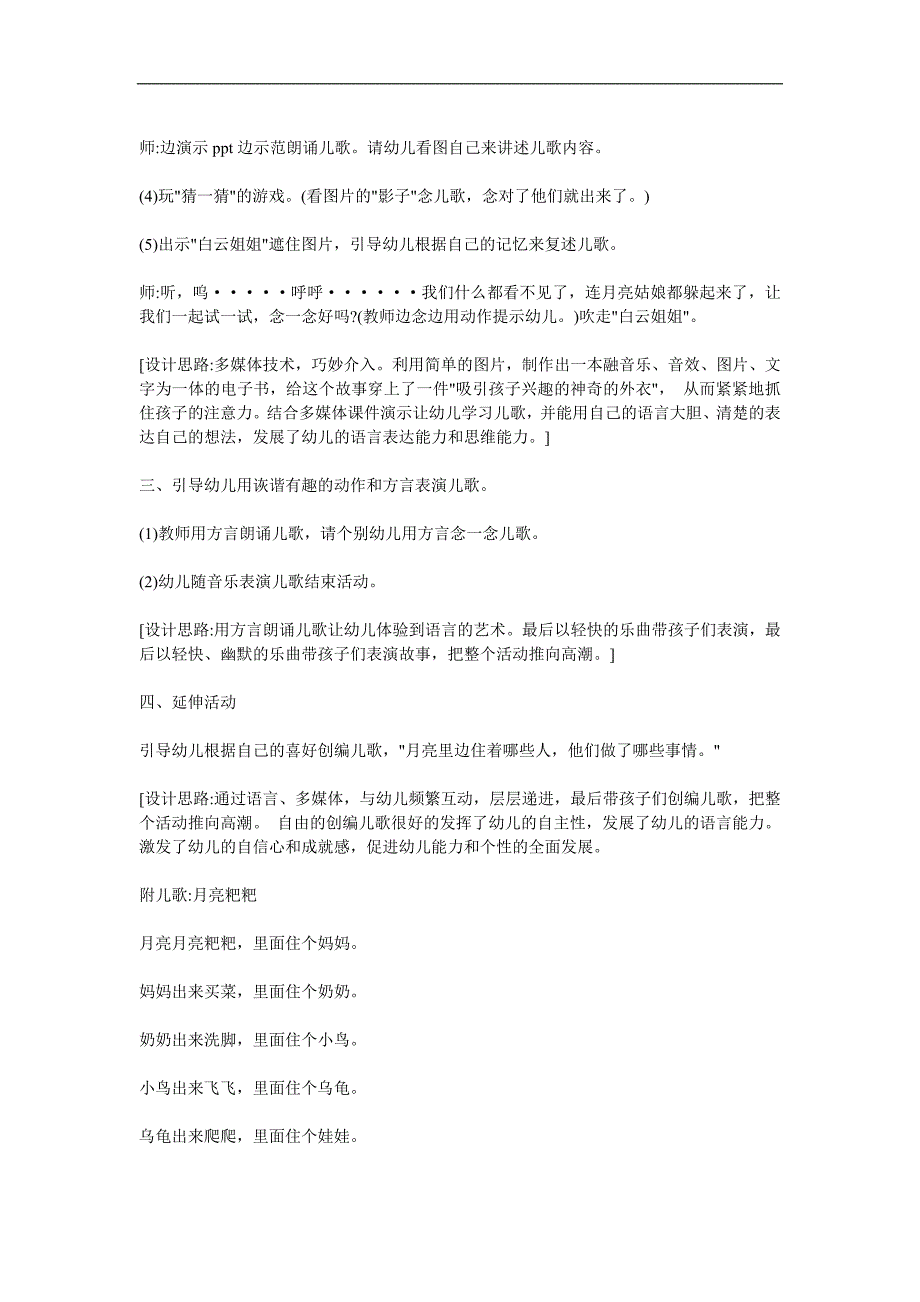 师:边演示 ppt 边示范朗诵儿歌。请幼儿看图自己来讲述儿歌内容。

(4)玩"猜一猜"的游戏。(看图片的"影子"念儿歌，念对了他们就出来了。)

(5)出示"白云姐姐"遮住图片，引导幼儿根据自己的记忆来复述儿歌。

师:听，呜·····呼呼······我们什么都看不见了，连月亮姑娘都躲起来了，让我们一起试一试，念一念好吗?(教师边念边用动作提示幼儿。)吹走"白云姐姐"。

[设计思路:多媒体技术，巧妙介入。利用简单的图片，制作出一本融音乐、音效、图片、文字为一体的电子书，给这个故事穿上了一件"吸引孩子兴趣的神奇的外衣"， 从而紧紧地抓住孩子的注意力。结合多媒体课件演示让幼儿学习儿歌，并能用自己的语言大胆、清楚的表达自己的想法，发展了幼儿的语言表达能力和思维能力。]

三、引导幼儿用诙谐有趣的动作和方言表演儿歌。

(1)教师用方言朗诵儿歌，请个别幼儿用方言念一念儿歌。

(2)幼儿随音乐表演儿歌结束活动。

[设计思路:用方言朗诵儿歌让幼儿体验到语言的艺术。最后以轻快的乐曲带孩子们表演，最后以轻快、幽默的乐曲带孩子们表演故事，把整个活动推向高潮。]

四、延伸活动

引导幼儿根据自己的喜好创编儿歌，"月亮里边住着哪些人，他们做了哪些事情。"

[设计思路:通过语言、多媒体，与幼儿频繁互动，层层递进，最后带孩子们创编儿歌，把整个活动推向高潮。 自由的创编儿歌很好的发挥了幼儿的自主性，发展了幼儿的语言能力。激发了幼儿的自信心和成就感，促进幼儿能力和个性的全面发展。

附儿歌:月亮粑粑

月亮月亮粑粑，里面住个妈妈。

妈妈出来买菜，里面住个奶奶。

奶奶出来洗脚，里面住个小鸟。

小鸟出来飞飞，里面住个乌龟。

乌龟出来爬爬，里面住个娃娃。